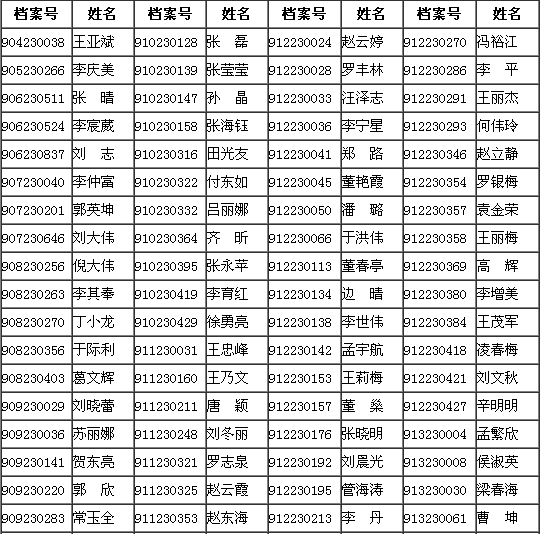 | 档案号 | 姓名 | 档案号 | 姓名 | 档案号 | 姓名 | 档案号 | 姓名 |
|---|---|---|---|---|---|---|---|
| 904230038 | 王亚斌 | 910230128 | 张　磊 | 912230024 | 赵云婷 | 912230270 | 冯裕江 |
| 905230266 | 李庆美 | 910230139 | 张莹莹 | 912230028 | 罗丰林 | 912230286 | 李　平 |
| 906230511 | 张　晴 | 910230147 | 孙　晶 | 912230033 | 汪泽志 | 912230291 | 王丽杰 |
| 906230524 | 李宸葳 | 910230158 | 张海钰 | 912230036 | 李宁星 | 912230293 | 何伟玲 |
| 906230837 | 刘　志 | 910230316 | 田光友 | 912230041 | 郑　路 | 912230346 | 赵立静 |
| 907230040 | 李仲富 | 910230322 | 付东如 | 912230045 | 董艳霞 | 912230354 | 罗银梅 |
| 907230201 | 郭英坤 | 910230332 | 吕丽娜 | 912230050 | 潘　璐 | 912230357 | 袁金荣 |
| 907230646 | 刘大伟 | 910230364 | 齐　昕 | 912230066 | 于洪伟 | 912230358 | 王丽梅 |
| 908230256 | 倪大伟 | 910230395 | 张永苹 | 912230113 | 董春亭 | 912230369 | 高　辉 |
| 908230263 | 李其奉 | 910230419 | 李育红 | 912230134 | 边　晴 | 912230380 | 李增美 |
| 908230270 | 丁小龙 | 910230429 | 徐勇亮 | 912230138 | 李世伟 | 912230384 | 王茂军 |
| 908230356 | 于际利 | 911230031 | 王忠峰 | 912230142 | 孟宇航 | 912230418 | 凌春梅 |
| 908230403 | 葛文辉 | 911230160 | 王乃文 | 912230153 | 王莉梅 | 912230421 | 刘文秋 |
| 909230029 | 刘晓蕾 | 911230211 | 唐　颖 | 912230157 | 董　燊 | 912230427 | 辛明明 |
| 909230036 | 苏丽娜 | 911230248 | 刘冬丽 | 912230176 | 张晓明 | 913230004 | 孟繁欣 |
| 909230141 | 贺东亮 | 911230321 | 罗志泉 | 912230192 | 刘晨光 | 913230008 | 侯淑英 |
| 909230220 | 郭　欣 | 911230325 | 赵云霞 | 912230195 | 管海涛 | 913230030 | 梁春海 |
| 909230283 | 常玉全 | 911230353 | 赵东海 | 912230213 | 李　丹 | 913230061 | 曹　坤 |